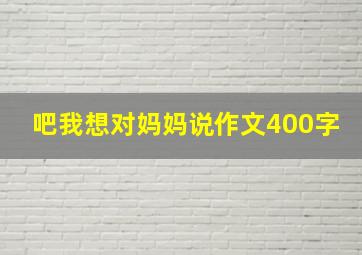 吧我想对妈妈说作文400字